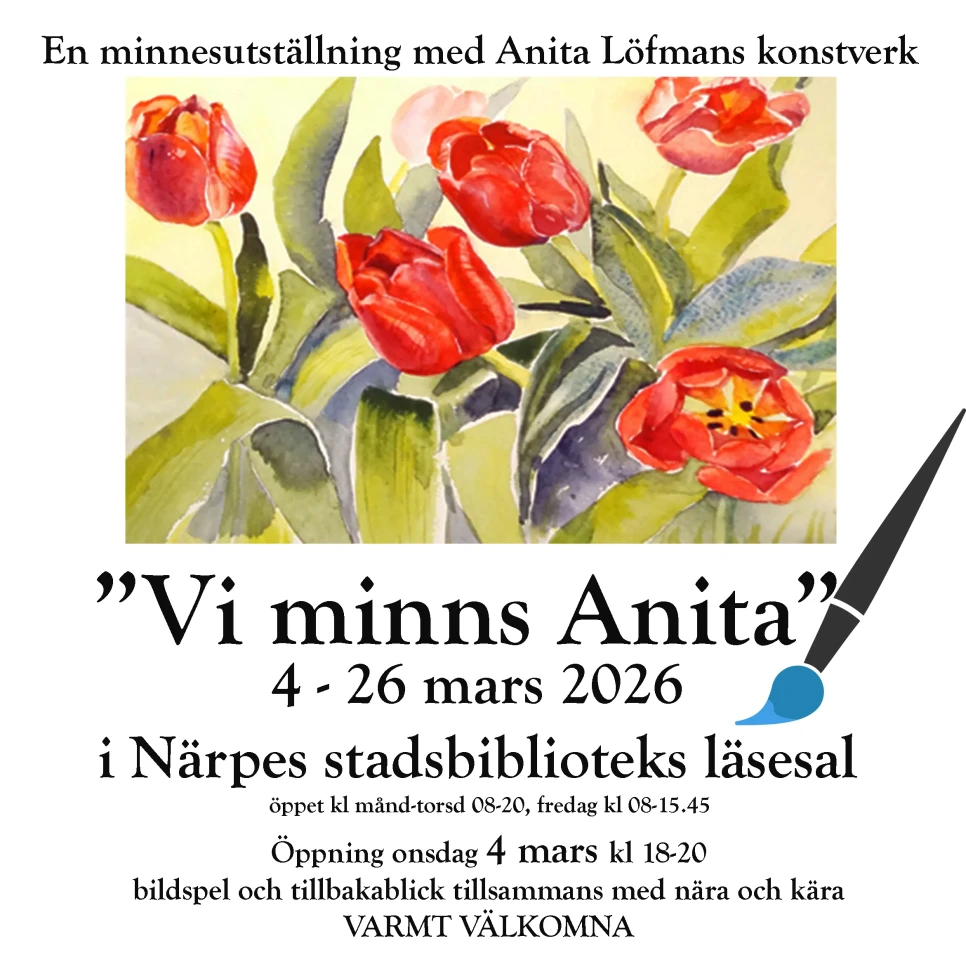 En minnesutställning med Anita Löfmans konstverk

”Vi minns Anita”
4 - 26 mars 2026
i Närpes stadsbiblioteks läsesal
öppet kl månd-torsd 08-20, fredag kl 08-15.45

Öppning onsdag 4 mars kl 18-20
bildspel och tillbakablick tillsammans med nära och kära
VARMT VÄLKOMNA